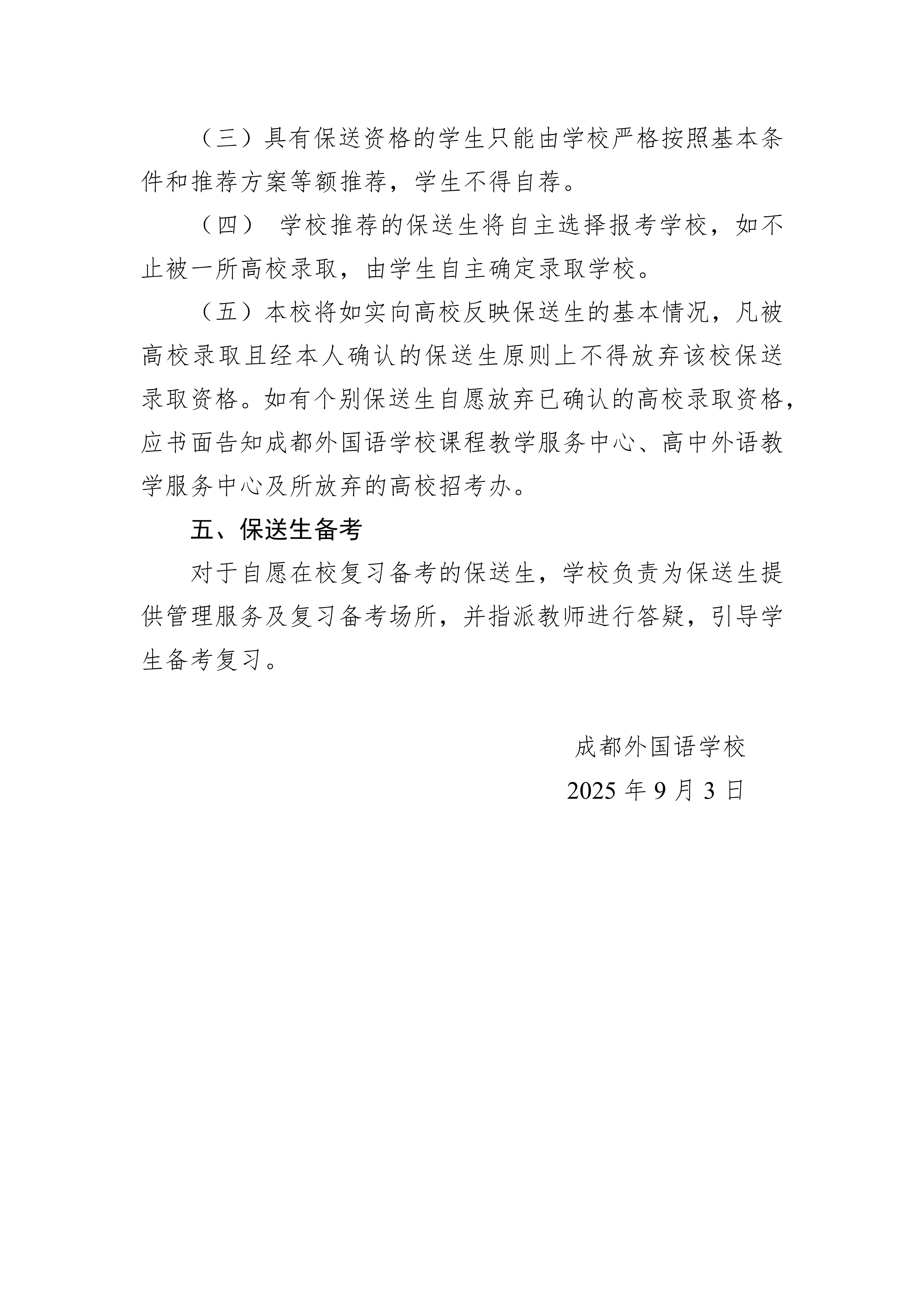 （三）具有保送资格的学生只能由学校严格按照基本条件和推荐方案等额推荐，学生不得自荐。

（四） 学校推荐的保送生将自主选择报考学校，如不止被一所高校录取，由学生自主确定录取学校。

（五）本校将如实向高校反映保送生的基本情况，凡被高校录取且经本人确认的保送生原则上不得放弃该校保送录取资格。如有个别保送生自愿放弃已确认的高校录取资格，应书面告知成都外国语学校课程教学服务中心、高中外语教学服务中心及所放弃的高校招考办。

五、保送生备考

对于自愿在校复习备考的保送生，学校负责为保送生提供管理服务及复习备考场所，并指派教师进行答疑，引导学生备考复习。

成都外国语学校

2025 年 9 月 3 日